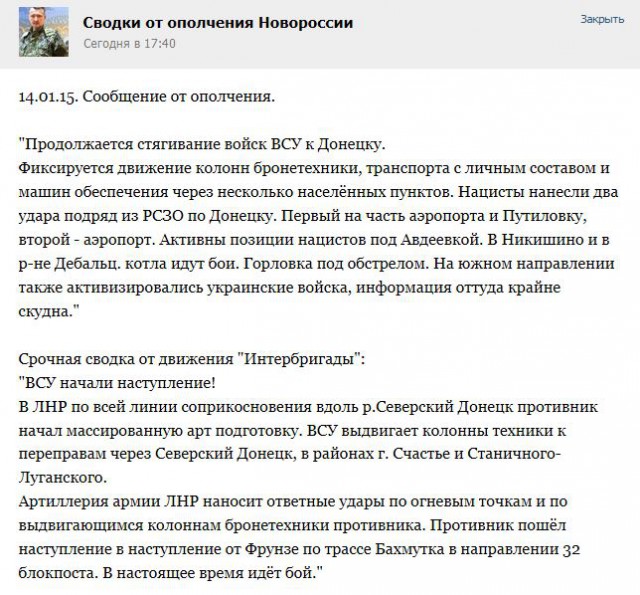 Сводки от ополчения Новороссии
Сегодня в 17:40

Закрыть

14.01.15. Сообщение от ополчения.

"Продолжается стягивание войск ВСУ к Донецку.
Фиксируется движение колонн бронетехники, транспорта с личным составом и машин обеспечения через несколько населённых пунктов. Нацисты нанесли два удара подряд из РСЗО по Донецку. Первый на часть аэропорта и Путиловку, второй - аэропорт. Активны позиции нацистов под Авдеевкой. В Никишино и в р-не Дебальц. котла идут бои. Горловка под обстрелом. На южном направлении также активизировались украинские войска, информация оттуда крайне скудна."

Срочная сводка от движения "Интербригады":
"ВСУ начали наступление!
В ЛНР по всей линии соприкосновения вдоль р.Северский Донецк противник начал массированную арт подготовку. ВСУ выдвигает колонны техники к переправам через Северский Донецк, в районах г. Счастье и Станичного-Луганского.
Артиллерия армии ЛНР наносит ответные удары по огневым точкам и по выдвигающимся колоннам бронетехники противника. Противник пошёл наступление в наступление от Фрунзе по трассе Бахмутка в направлении 32 блокпоста. В настоящее время идёт бой."